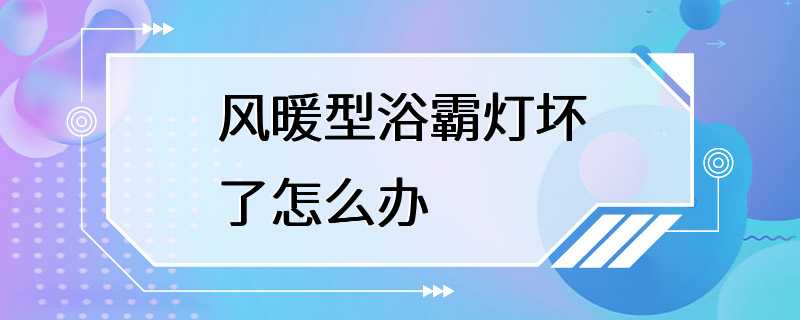 风暖型浴霸灯坏了怎么办